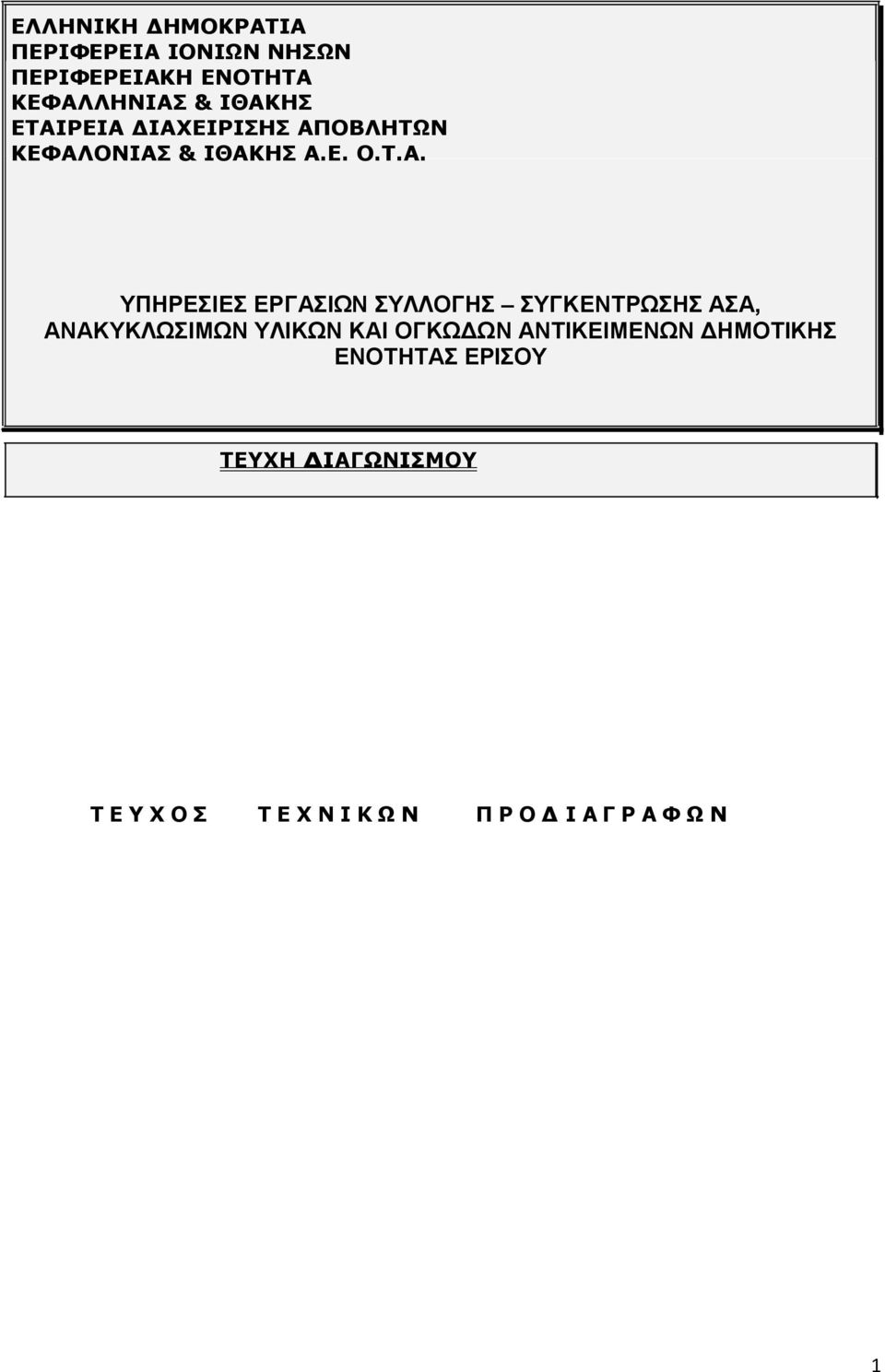 ΕΛΛΗΝΙΚΗ ΔΗΜΟΚΡΑΤΙΑ
ΠΕΡΙΦΕΡΕΙΑ ΙΟΝΙΩΝ ΝΗΣΩΝ
ΠΕΡΙΦΕΡΕΙΑΚΗ ΕΝΟΤΗΤΑ
ΚΕΦΑΛΛΗΝΙΑΣ & ΙΘΑΚΗΣ
ΕΤΑΙΡΕΙΑ ΔΙΑΧΕΙΡΙΣΗΣ ΑΠΟΒΛΗΤΩΝ
ΚΕΦΑΛΟΝΙΑΣ & ΙΘΑΚΗΣ Α.Ε. Ο.Τ.Α.

ΥΠΗΡΕΣΙΕΣ ΕΡΓΑΣΙΩΝ ΣΥΛΛΟΓΗΣ – ΣΥΓΚΕΝΤΡΩΣΗΣ ΑΣΑ, ΑΝΑΚΥΚΛΩΣΙΜΩΝ ΥΛΙΚΩΝ ΚΑΙ ΟΓΚΩΔΩΝ ΑΝΤΙΚΕΙΜΕΝΩΝ ΔΗΜΟΤΙΚΗΣ ΕΝΟΤΗΤΑΣ ΕΡΙΣΟΥ

ΤΕΥΧΗ ΔΙΑΓΩΝΙΣΜΟΥ

Τ Ε Υ Χ Ο Σ   Τ Ε Χ Ν Ι Κ Ω Ν   Π Ρ Ο Δ Ι Α Γ Ρ Α Φ Ω Ν

1